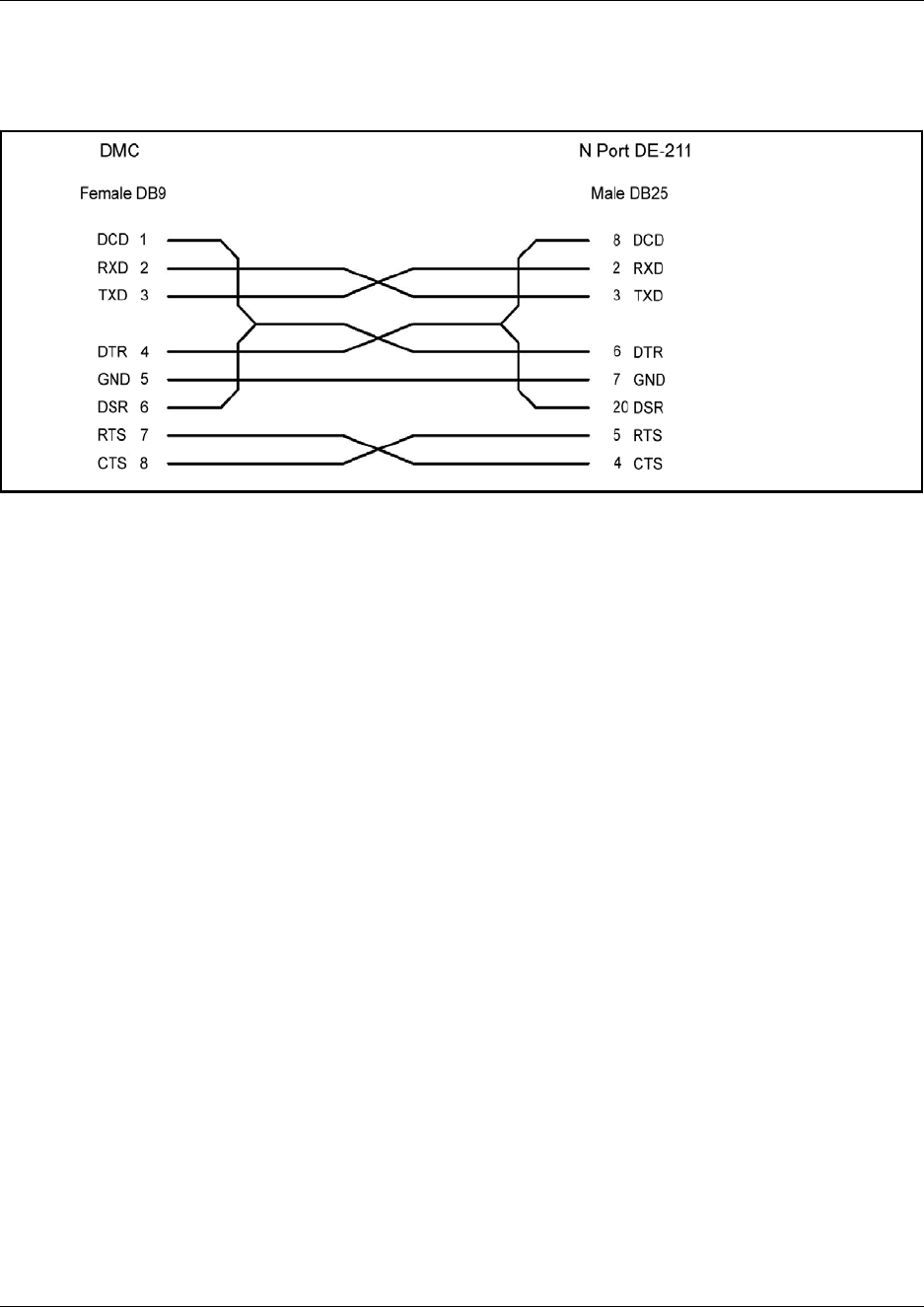 DMC

Female DB9

DCD 1
RXD 2
TXD 3
DTR 4
GND 5
DSR 6
RTS 7
CTS 8

N Port DE-211

Male DB25

8 DCD
2 RXD
3 TXD
6 DTR
7 GND
20 DSR
5 RTS
4 CTS